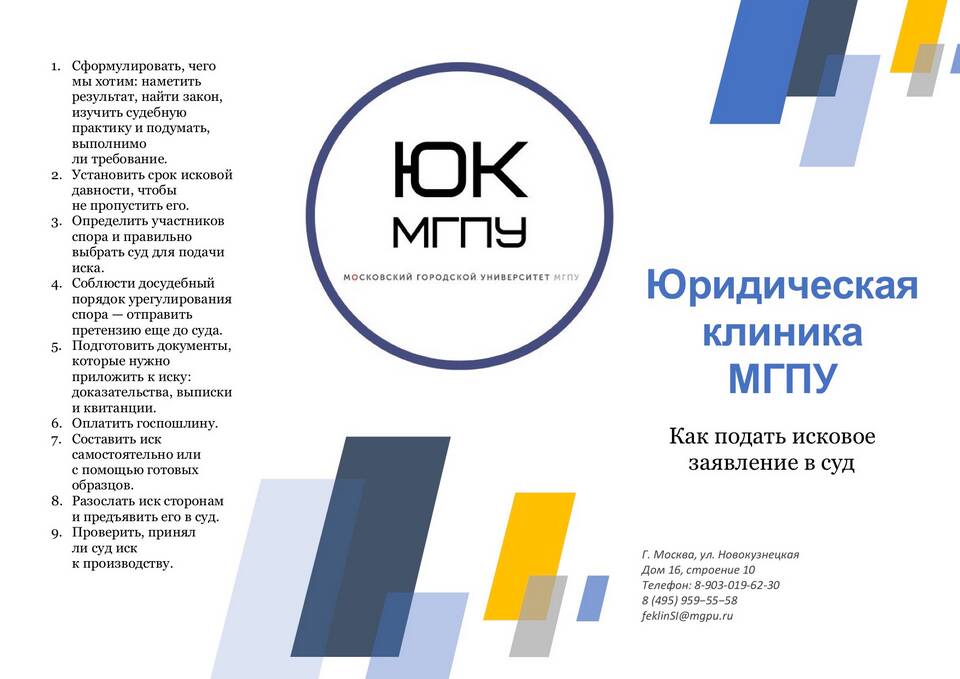 1. Сформулировать, чего мы хотим: наметить результат, найти закон, изучить судебную практику и подумать, выполнимо ли требование.
2. Установить срок исковой давности, чтобы не пропустить его.
3. Определить участников спора и правильно выбрать суд для подачи иска.
4. Соблюсти досудебный порядок урегулирования спора — отправить претензию еще до суда.
5. Подготовить документы, которые нужно приложить к иску: доказательства, выписки и квитанции.
6. Оплатить госпошлину.
7. Составить иск самостоятельно или с помощью готовых образцов.
8. Разослать иск сторонам и предъявить его в суд.
9. Проверить, принял ли суд иск к производству.

ЮК
МГПУ
МОСКОВСКИЙ ГОРОДСКОЙ УНИВЕРСИТЕТ МГПУ

Юридическая клиника МГПУ

Как подать исковое заявление в суд

Г. Москва, ул. Новокузнецкая
Дом 16, строение 10
Телефон: 8-903-019-62-30
8 (495) 959–55–58
feklinSI@mgpu.ru